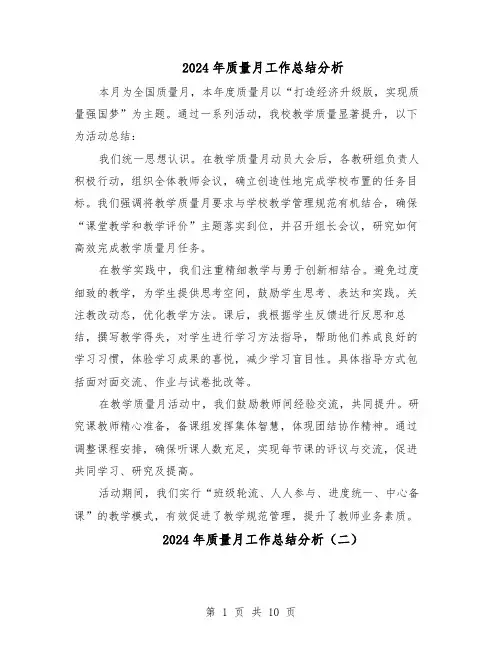 2024年质量月工作总结分析

本月为全国质量月，本年度质量月以“打造经济升级版，实现质量强国梦”为主题。通过一系列活动，我校教学质量显著提升，以下为活动总结：

我们统一思想认识。在教学质量月动员大会后，各教研组负责人积极行动，组织全体教师会议，确立创造性地完成学校布置的任务目标。我们强调将教学质量月要求与学校教学管理规范有机结合，确保“课堂教学和教学评价”主题落实到位，并召开组长会议，研究如何高效完成教学质量月任务。

在教学实践中，我们注重精细教学与勇于创新相结合。避免过度细致的教学，为学生提供思考空间，鼓励学生思考、表达和实践。关注教改动态，优化教学方法。课后，我根据学生反馈进行反思和总结，撰写教学得失，对学生进行学习方法指导，帮助他们养成良好的学习习惯，体验学习成果的喜悦，减少学习盲目性。具体指导方式包括面对面交流、作业与试卷批改等。

在教学质量月活动中，我们鼓励教师间经验交流，共同提升。研究课教师精心准备，备课组发挥集体智慧，体现团结协作精神。通过调整课程安排，确保听课人数充足，实现每节课的评议与交流，促进共同学习、研究及提高。

活动期间，我们实行“班级轮流、人人参与、进度统一、中心备课”的教学模式，有效促进了教学规范管理，提升了教师业务素质。

2024年质量月工作总结分析（二）

第 1 页 共 10 页